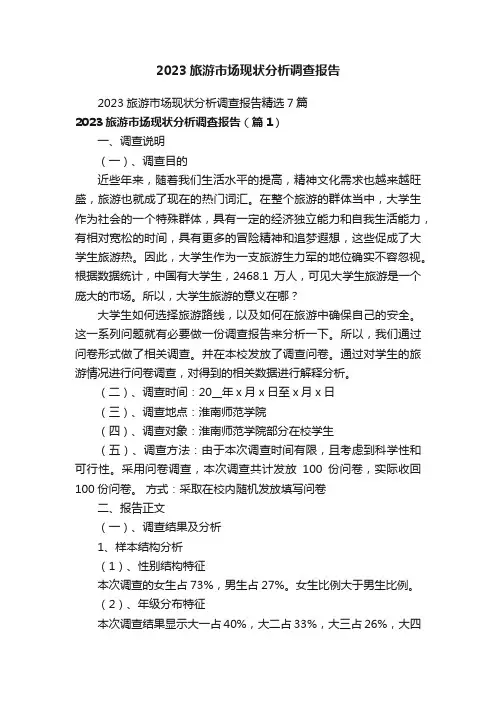 2023 旅游市场现状分析调查报告

2023 旅游市场现状分析调查报告精选 7 篇

2023 旅游市场现状分析调查报告（篇 1）

一、调查说明

（一）、调查目的

近些年来，随着我们生活水平的提高，精神文化需求也越来越旺盛，旅游也就成了现在的热门词汇。在整个旅游的群体当中，大学生作为社会的一个特殊群体，具有一定的经济独立能力和自我生活能力，有相对宽松的时间，具有更多的冒险精神和追梦遐想，这些促成了大学生旅游热。因此，大学生作为一支旅游生力军的地位确实不容忽视。根据数据统计，中国有大学生，2468.1 万人，可见大学生旅游是一个庞大的市场。所以，大学生旅游的意义在哪？

大学生如何选择旅游路线，以及如何在旅游中确保自己的安全。这一系列问题就有必要做一份调查报告来分析一下。所以，我们通过问卷形式做了相关调查。并在本校发放了调查问卷。通过对学生的旅游情况进行问卷调查，对得到的相关数据进行解释分析。

（二）、调查时间：20__年 x 月 x 日至 x 月 x 日

（三）、调查地点：淮南师范学院

（四）、调查对象：淮南师范学院部分在校学生

（五）、调查方法：由于本次调查时间有限，且考虑到科学性和可行性。采用问卷调查，本次调查共计发放 100 份问卷，实际收回 100 份问卷。 方式：采取在校内随机发放填写问卷

二、报告正文

（一）、调查结果及分析

1、样本结构分析

（1）、性别结构特征

本次调查的女生占 73%，男生占 27%。女生比例大于男生比例。

（2）、年级分布特征

本次调查结果显示大一占 40%，大二占 33%，大三占 26%，大四